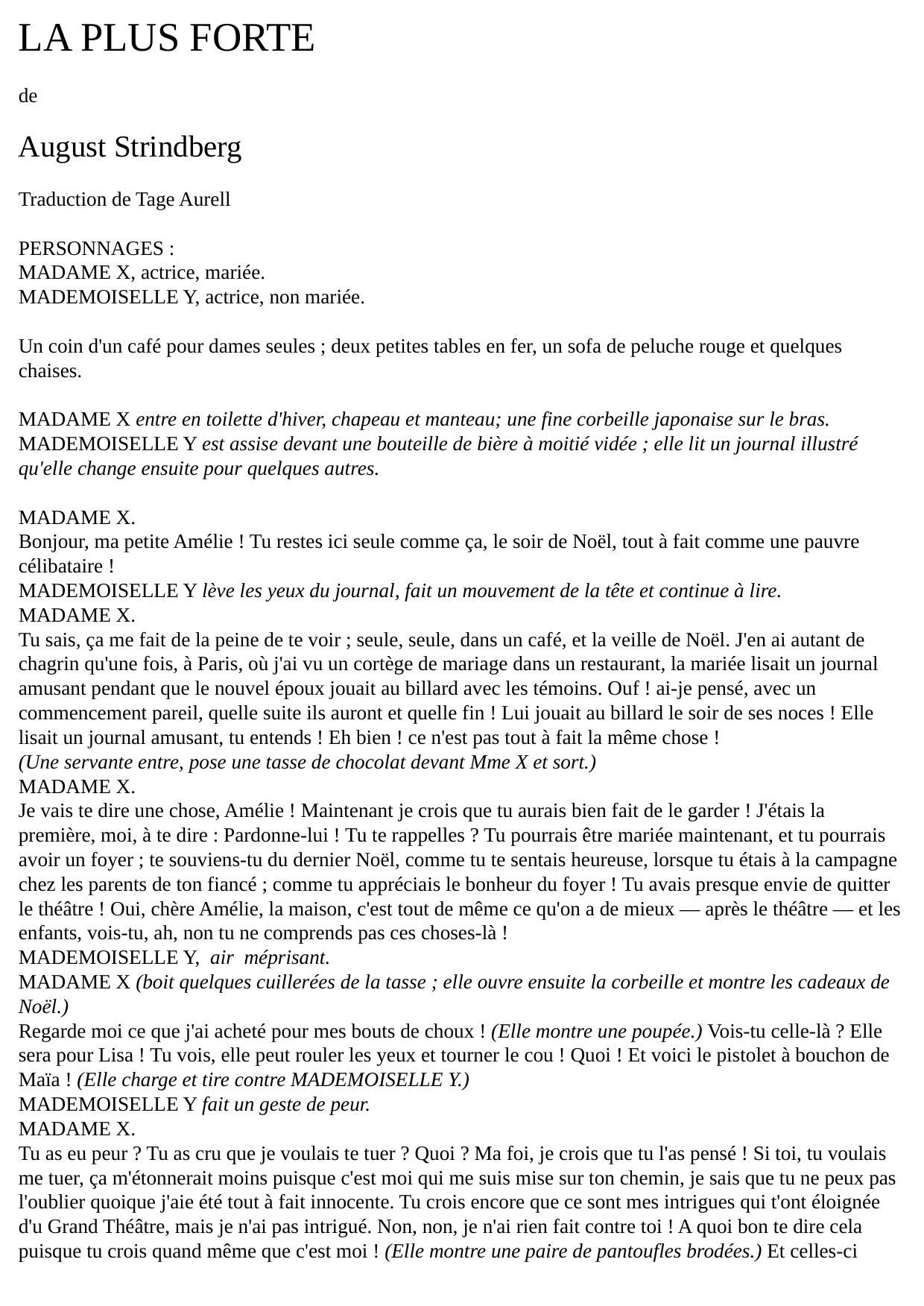 LA PLUS FORTE

de

August Strindberg

Traduction de Tage Aurell

PERSONNAGES :
MADAME X, actrice, mariée.
MADEMOISELLE Y, actrice, non mariée.

Un coin d'un café pour dames seules ; deux petites tables en fer, un sofa de peluche rouge et quelques chaises.

MADAME X entre en toilette d'hiver, chapeau et manteau; une fine corbeille japonaise sur le bras.
MADEMOISELLE Y est assise devant une bouteille de bière à moitié vidée ; elle lit un journal illustré qu'elle change ensuite pour quelques autres.

MADAME X.
Bonjour, ma petite Amélie ! Tu restes ici seule comme ça, le soir de Noël, tout à fait comme une pauvre célibataire !
MADEMOISELLE Y lève les yeux du journal, fait un mouvement de la tête et continue à lire.
MADAME X.
Tu sais, ça me fait de la peine de te voir ; seule, seule, dans un café, et la veille de Noël. J'en ai autant de chagrin qu'une fois, à Paris, où j'ai vu un cortège de mariage dans un restaurant, la mariée lisait un journal amusant pendant que le nouvel époux jouait au billard avec les témoins. Ouf ! ai-je pensé, avec un commencement pareil, quelle suite ils auront et quelle fin ! Lui jouait au billard le soir de ses noces ! Elle lisait un journal amusant, tu entends ! Eh bien ! ce n'est pas tout à fait la même chose !
(Une servante entre, pose une tasse de chocolat devant Mme X et sort.)
MADAME X.
Je vais te dire une chose, Amélie ! Maintenant je crois que tu aurais bien fait de le garder ! J'étais la première, moi, à te dire : Pardonne-lui ! Tu te rappelles ? Tu pourrais être mariée maintenant, et tu pourrais avoir un foyer ; te souviens-tu du dernier Noël, comme tu te sentais heureuse, lorsque tu étais à la campagne chez les parents de ton fiancé ; comme tu appréciais le bonheur du foyer ! Tu avais presque envie de quitter le théâtre ! Oui, chère Amélie, la maison, c'est tout de même ce qu'on a de mieux — après le théâtre — et les enfants, vois-tu, ah, non tu ne comprends pas ces choses-là !
MADEMOISELLE Y, air méprisant.
MADAME X (boit quelques cuillerées de la tasse ; elle ouvre ensuite la corbeille et montre les cadeaux de Noël.)
Regarde moi ce que j'ai acheté pour mes bouts de choux ! (Elle montre une poupée.) Vois-tu celle-là ? Elle sera pour Lisa ! Tu vois, elle peut rouler les yeux et tourner le cou ! Quoi ! Et voici le pistolet à bouchon de Maïa ! (Elle charge et tire contre MADEMOISELLE Y.)
MADEMOISELLE Y fait un geste de peur.
MADAME X.
Tu as eu peur ? Tu as cru que je voulais te tuer ? Quoi ? Ma foi, je crois que tu l'as pensé ! Si toi, tu voulais me tuer, ça m'étonnerait moins puisque c'est moi qui me suis mise sur ton chemin, je sais que tu ne peux pas l'oublier quoique j'aie été tout à fait innocente. Tu crois encore que ce sont mes intrigues qui t'ont éloignée d'u Grand Théâtre, mais je n'ai pas intrigué. Non, non, je n'ai rien fait contre toi ! A quoi bon te dire cela puisque tu crois quand même que c'est moi ! (Elle montre une paire de pantoufles brodées.) Et celles-ci